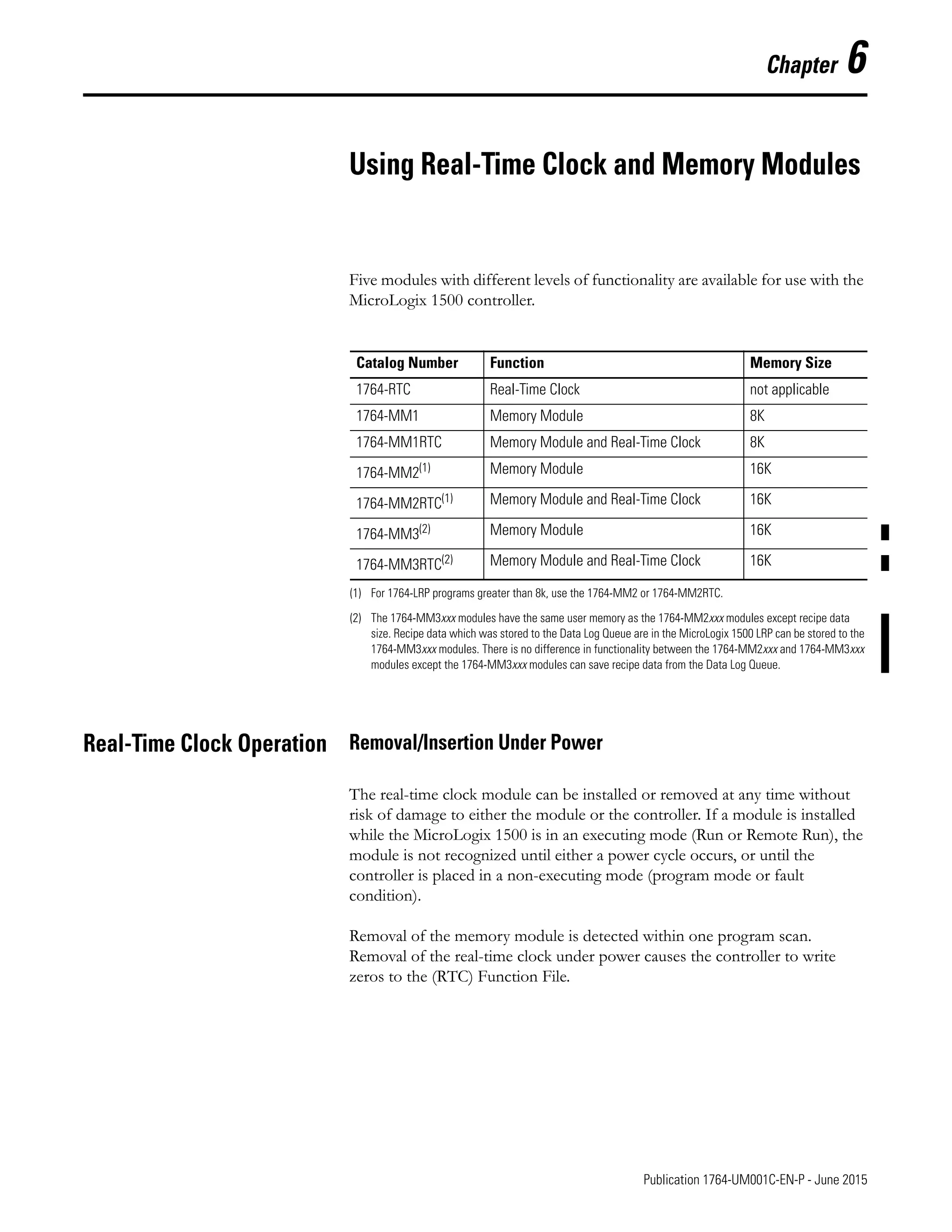 Chapter 6

Using Real-Time Clock and Memory Modules

Five modules with different levels of functionality are available for use with the MicroLogix 1500 controller.

| Catalog Number | Function | Memory Size |
|---|---|---|
| 1764-RTC | Real-Time Clock | not applicable |
| 1764-MM1 | Memory Module | 8K |
| 1764-MM1RTC | Memory Module and Real-Time Clock | 8K |
| 1764-MM2$^{(1)}$ | Memory Module | 16K |
| 1764-MM2RTC$^{(1)}$ | Memory Module and Real-Time Clock | 16K |
| 1764-MM3$^{(2)}$ | Memory Module | 16K |
| 1764-MM3RTC$^{(2)}$ | Memory Module and Real-Time Clock | 16K |

(1) For 1764-LRP programs greater than 8k, use the 1764-MM2 or 1764-MM2RTC.

(2) The 1764-MM3xxx modules have the same user memory as the 1764-MM2xxx modules except recipe data size. Recipe data which was stored to the Data Log Queue are in the MicroLogix 1500 LRP can be stored to the 1764-MM3xxx modules. There is no difference in functionality between the 1764-MM2xxx and 1764-MM3xxx modules except the 1764-MM3xxx modules can save recipe data from the Data Log Queue.

Real-Time Clock Operation

Removal/Insertion Under Power

The real-time clock module can be installed or removed at any time without risk of damage to either the module or the controller. If a module is installed while the MicroLogix 1500 is in an executing mode (Run or Remote Run), the module is not recognized until either a power cycle occurs, or until the controller is placed in a non-executing mode (program mode or fault condition).

Removal of the memory module is detected within one program scan. Removal of the real-time clock under power causes the controller to write zeros to the (RTC) Function File.

Publication 1764-UM001C-EN-P - June 2015